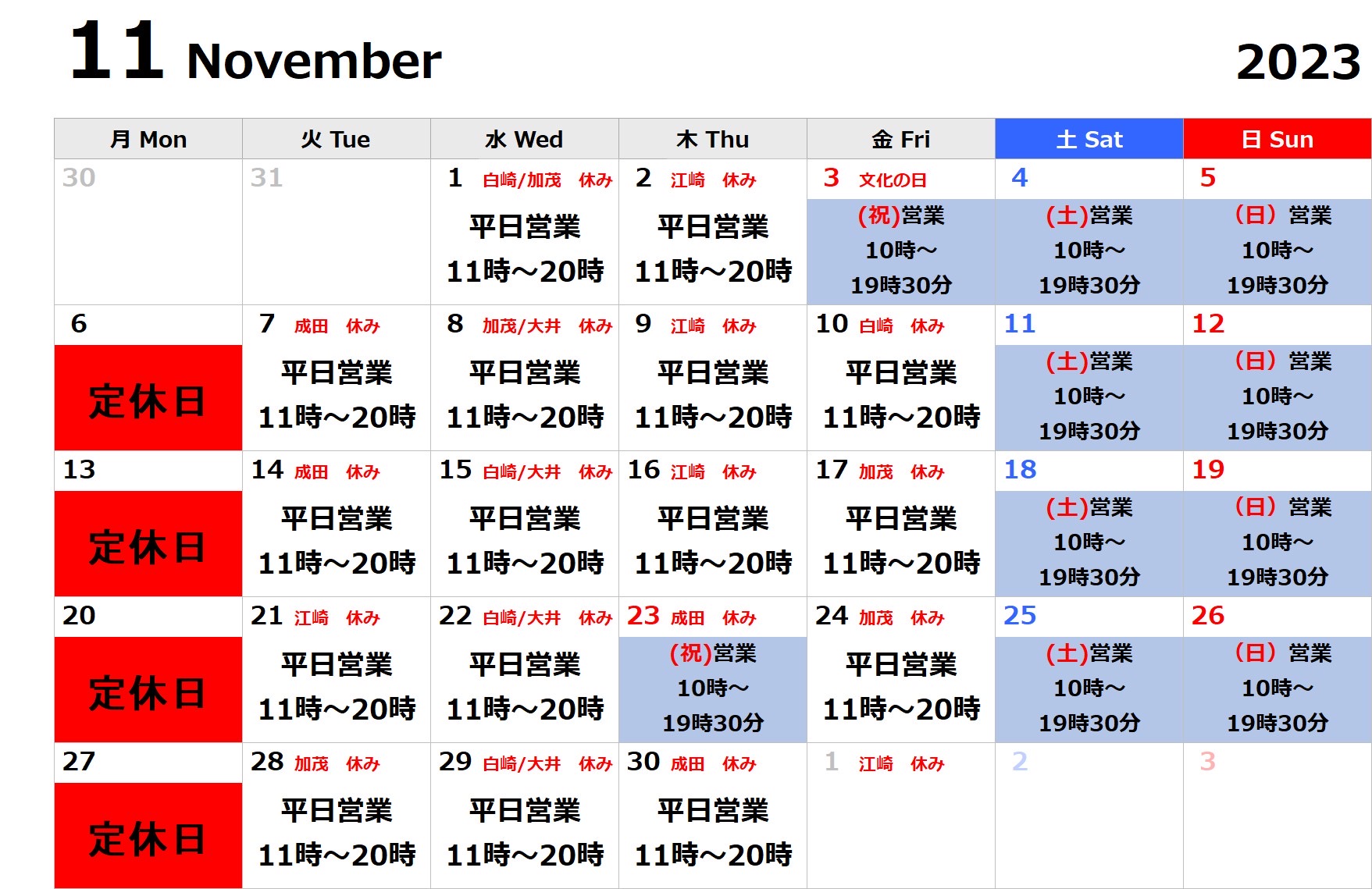 11 November 2023

| 月 Mon | 火 Tue | 水 Wed | 木 Thu | 金 Fri | 土 Sat | 日 Sun |
|---|---|---|---|---|---|---|
| 30 | 31 | 1 白崎/加茂 休み 平日営業 11時～20時 | 2 江崎 休み 平日営業 11時～20時 | 3 文化の日 (祝)営業 10時～ 19時30分 | 4 (土)営業 10時～ 19時30分 | 5 (日) 営業 10時～ 19時30分 |
| 6 定休日 | 7 成田 休み 平日営業 11時～20時 | 8 加茂/大井 休み 平日営業 11時～20時 | 9 江崎 休み 平日営業 11時～20時 | 10 白崎 休み 平日営業 11時～20時 | 11 (土)営業 10時～ 19時30分 | 12 (日) 営業 10時～ 19時30分 |
| 13 定休日 | 14 成田 休み 平日営業 11時～20時 | 15 白崎/大井 休み 平日営業 11時～20時 | 16 江崎 休み 平日営業 11時～20時 | 17 加茂 休み 平日営業 11時～20時 | 18 (土)営業 10時～ 19時30分 | 19 (日) 営業 10時～ 19時30分 |
| 20 定休日 | 21 江崎 休み 平日営業 11時～20時 | 22 白崎/大井 休み 平日営業 11時～20時 | 23 成田 休み (祝)営業 10時～ 19時30分 | 24 加茂 休み 平日営業 11時～20時 | 25 (土)営業 10時～ 19時30分 | 26 (日) 営業 10時～ 19時30分 |
| 27 定休日 | 28 加茂 休み 平日営業 11時～20時 | 29 白崎/大井 休み 平日営業 11時～20時 | 30 成田 休み 平日営業 11時～20時 | 1 江崎 休み | 2 | 3 |